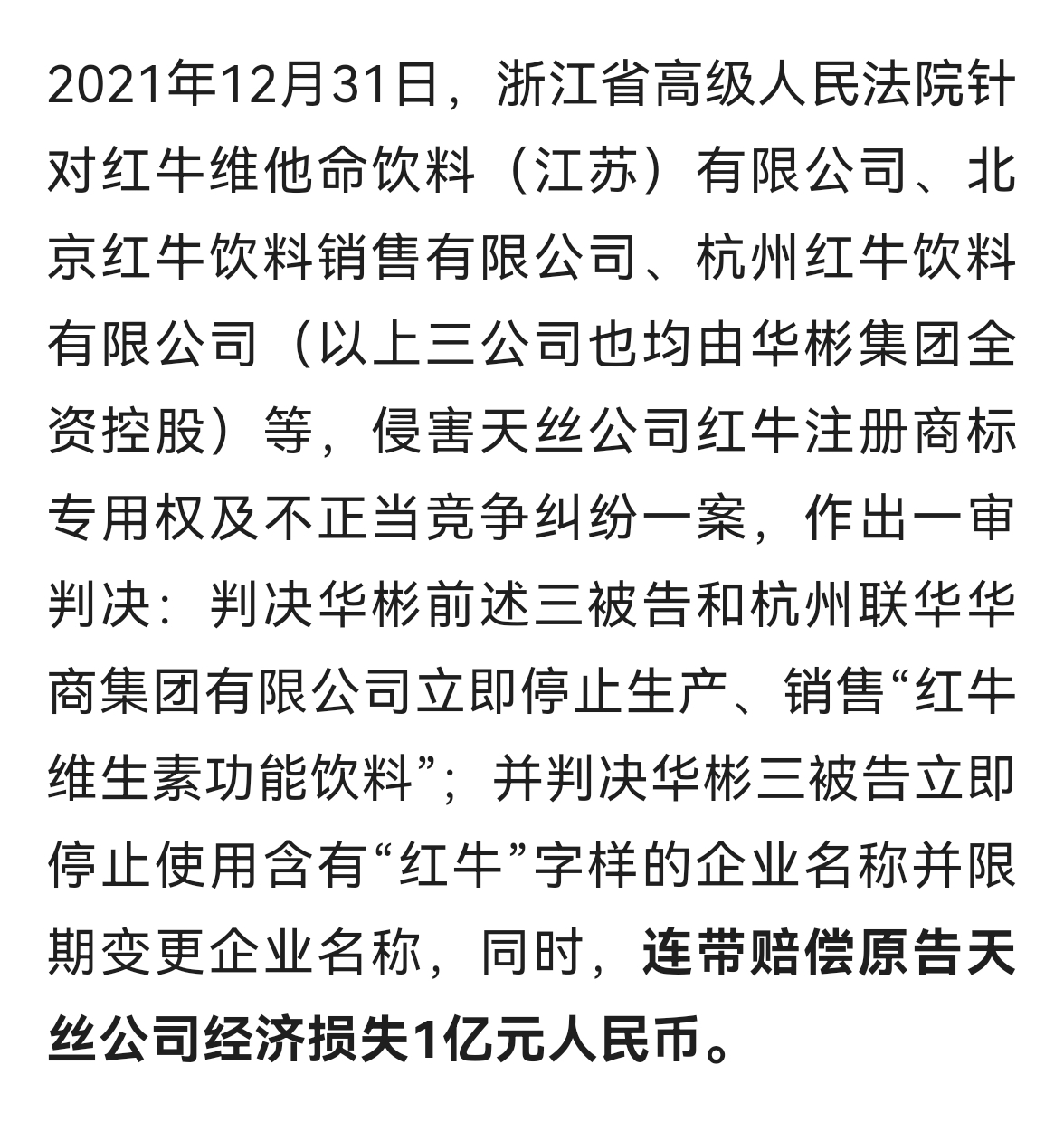 2021年12月31日，浙江省高级人民法院针对红牛维他命饮料（江苏）有限公司、北京红牛饮料销售有限公司、杭州红牛饮料有限公司（以上三公司也均由华彬集团全资控股）等，侵害天丝公司红牛注册商标专用权及不正当竞争纠纷一案，作出一审判决：判决华彬前述三被告和杭州联华华商集团有限公司立即停止生产、销售“红牛维生素功能饮料”；并判决华彬三被告立即停止使用含有“红牛”字样的企业名称并限期变更企业名称，同时，连带赔偿原告天丝公司经济损失1亿元人民币。